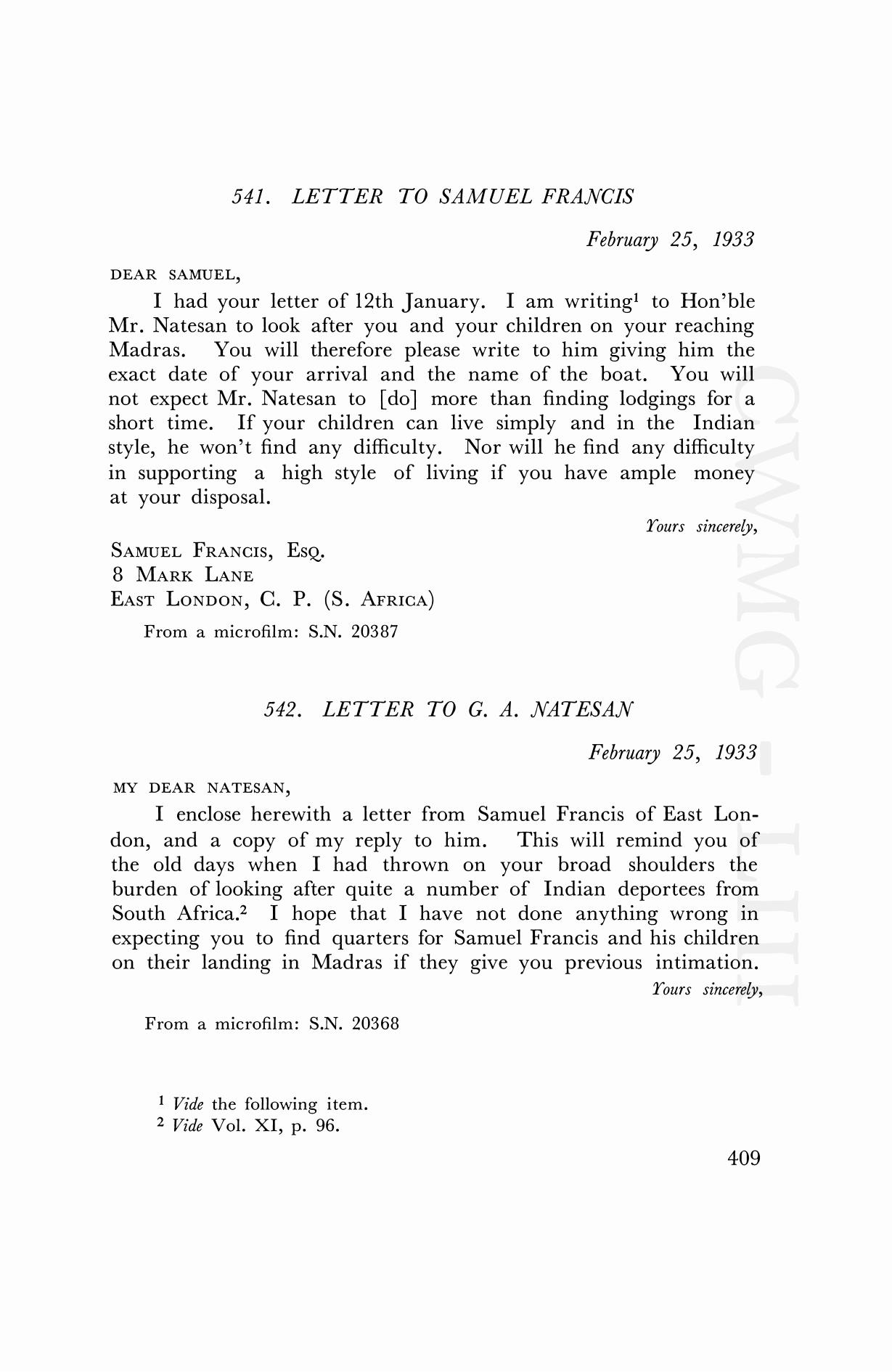 541. LETTER TO SAMUEL FRANCIS

February 25, 1933

DEAR SAMUEL,

I had your letter of 12th January. I am writing$^1$ to Hon'ble Mr. Natesan to look after you and your children on your reaching Madras. You will therefore please write to him giving him the exact date of your arrival and the name of the boat. You will not expect Mr. Natesan to [do] more than finding lodgings for a short time. If your children can live simply and in the Indian style, he won't find any difficulty. Nor will he find any difficulty in supporting a high style of living if you have ample money at your disposal.

Yours sincerely,

SAMUEL FRANCIS, ESQ.
8 MARK LANE
EAST LONDON, C. P. (S. AFRICA)

From a microfilm: S.N. 20387

542. LETTER TO G. A. NATESAN

February 25, 1933

MY DEAR NATESAN,

I enclose herewith a letter from Samuel Francis of East London, and a copy of my reply to him. This will remind you of the old days when I had thrown on your broad shoulders the burden of looking after quite a number of Indian deportees from South Africa.$^2$ I hope that I have not done anything wrong in expecting you to find quarters for Samuel Francis and his children on their landing in Madras if they give you previous intimation.

Yours sincerely,

From a microfilm: S.N. 20368

$^1$ Vide the following item.
$^2$ Vide Vol. XI, p. 96.

409

CWMG - LIII